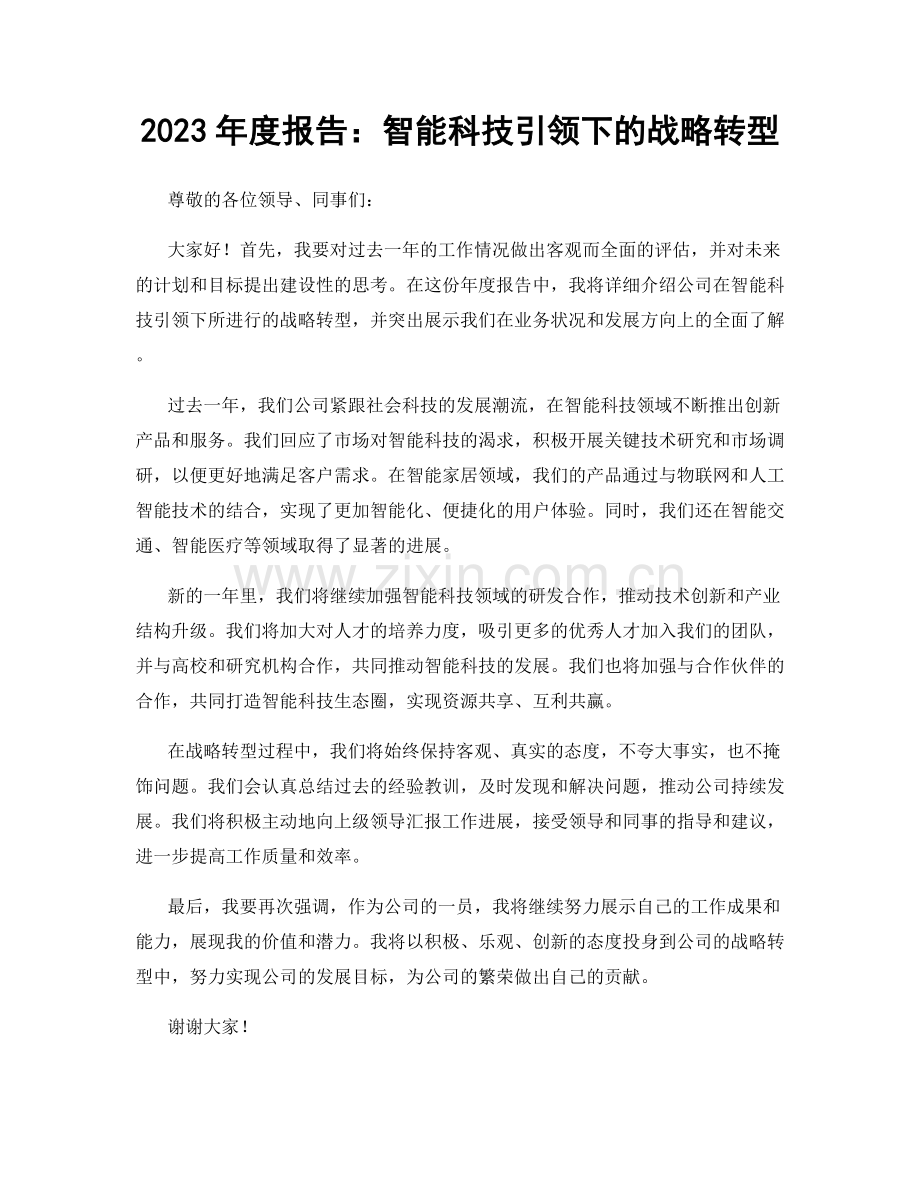 2023年度报告：智能科技引领下的战略转型

尊敬的各位领导、同事们：

大家好！首先，我要对过去一年的工作情况做出客观而全面的评估，并对未来的计划和目标提出建设性的思考。在这份年度报告中，我将详细介绍公司在智能科技引领下所进行的战略转型，并突出展示我们在业务状况和发展方向上的全面了解。

过去一年，我们公司紧跟社会科技的发展潮流，在智能科技领域不断推出创新产品和服务。我们回应了市场对智能科技的渴求，积极开展关键技术研究和市场调研，以便更好地满足客户需求。在智能家居领域，我们的产品通过与物联网和人工智能技术的结合，实现了更加智能化、便捷化的用户体验。同时，我们还在智能交通、智能医疗等领域取得了显著的进展。

新的一年里，我们将继续加强智能科技领域的研发合作，推动技术创新和产业结构升级。我们将加大对人才的培养力度，吸引更多的优秀人才加入我们的团队，并与高校和研究机构合作，共同推动智能科技的发展。我们也将加强与合作伙伴的合作，共同打造智能科技生态圈，实现资源共享、互利共赢。

在战略转型过程中，我们将始终保持客观、真实的态度，不夸大事实，也不掩饰问题。我们会认真总结过去的经验教训，及时发现和解决问题，推动公司持续发展。我们将积极主动地向上级领导汇报工作进展，接受领导和同事的指导和建议，进一步提高工作质量和效率。

最后，我要再次强调，作为公司的一员，我将继续努力展示自己的工作成果和能力，展现我的价值和潜力。我将以积极、乐观、创新的态度投身到公司的战略转型中，努力实现公司的发展目标，为公司的繁荣做出自己的贡献。

谢谢大家！

www.zixin.com.cn